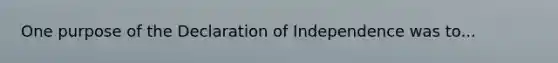 One purpose of the Declaration of Independence was to...